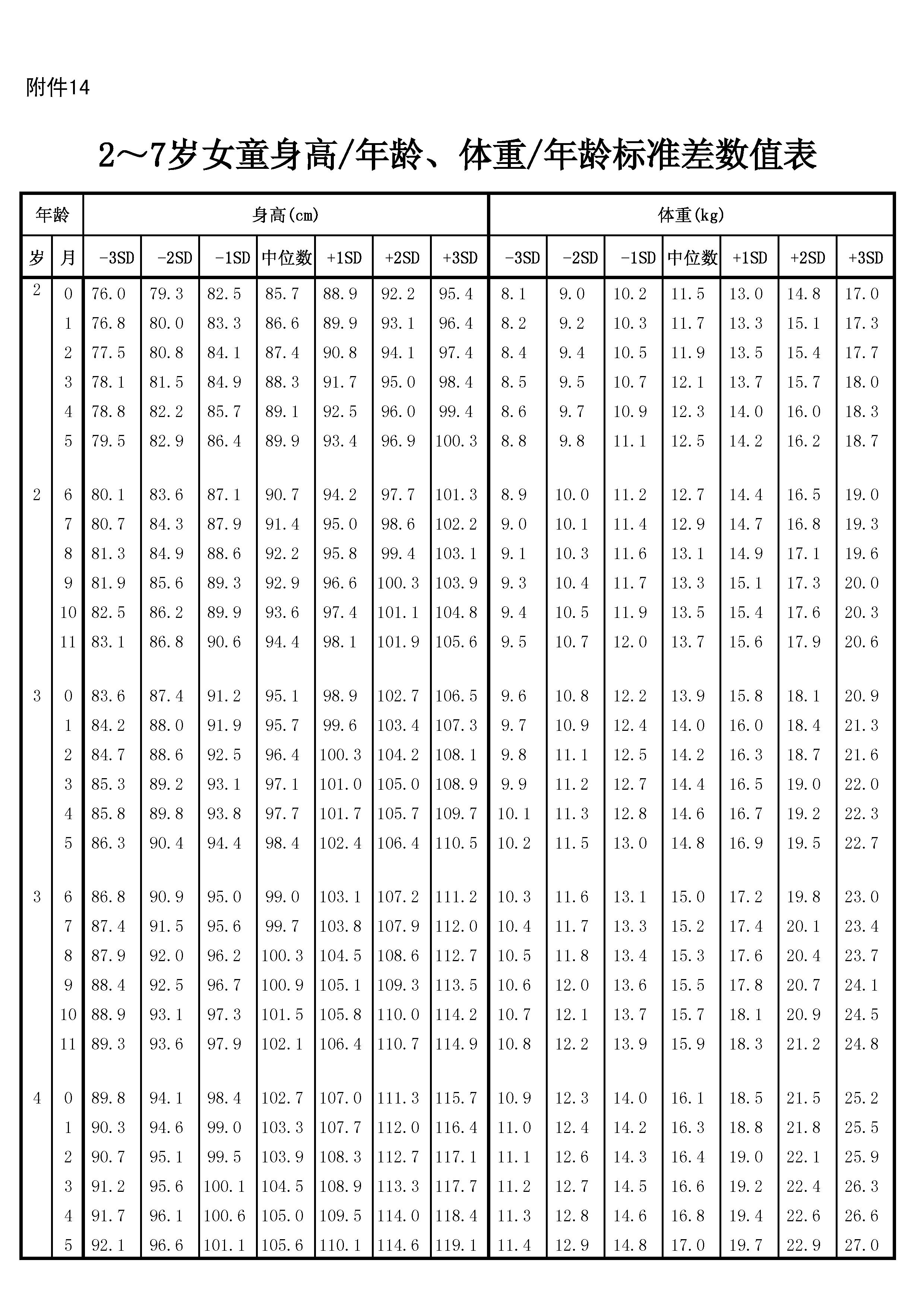 附件14

2～7岁女童身高/年龄、体重/年龄标准差数值表

| 年龄 | | 身高(cm) | | | | | | | 体重(kg) | | | | | | |
|---|---|---|---|---|---|---|---|---|---|---|---|---|---|---|---|
| 岁 | 月 | -3SD | -2SD | -1SD | 中位数 | +1SD | +2SD | +3SD | -3SD | -2SD | -1SD | 中位数 | +1SD | +2SD | +3SD |
| 2 | 0 | 76.0 | 79.3 | 82.5 | 85.7 | 88.9 | 92.2 | 95.4 | 8.1 | 9.0 | 10.2 | 11.5 | 13.0 | 14.8 | 17.0 |
| | 1 | 76.8 | 80.0 | 83.3 | 86.6 | 89.9 | 93.1 | 96.4 | 8.2 | 9.2 | 10.3 | 11.7 | 13.3 | 15.1 | 17.3 |
| | 2 | 77.5 | 80.8 | 84.1 | 87.4 | 90.8 | 94.1 | 97.4 | 8.4 | 9.4 | 10.5 | 11.9 | 13.5 | 15.4 | 17.7 |
| | 3 | 78.1 | 81.5 | 84.9 | 88.3 | 91.7 | 95.0 | 98.4 | 8.5 | 9.5 | 10.7 | 12.1 | 13.7 | 15.7 | 18.0 |
| | 4 | 78.8 | 82.2 | 85.7 | 89.1 | 92.5 | 96.0 | 99.4 | 8.6 | 9.7 | 10.9 | 12.3 | 14.0 | 16.0 | 18.3 |
| | 5 | 79.5 | 82.9 | 86.4 | 89.9 | 93.4 | 96.9 | 100.3 | 8.8 | 9.8 | 11.1 | 12.5 | 14.2 | 16.2 | 18.7 |
| 2 | 6 | 80.1 | 83.6 | 87.1 | 90.7 | 94.2 | 97.7 | 101.3 | 8.9 | 10.0 | 11.2 | 12.7 | 14.4 | 16.5 | 19.0 |
| | 7 | 80.7 | 84.3 | 87.9 | 91.4 | 95.0 | 98.6 | 102.2 | 9.0 | 10.1 | 11.4 | 12.9 | 14.7 | 16.8 | 19.3 |
| | 8 | 81.3 | 84.9 | 88.6 | 92.2 | 95.8 | 99.4 | 103.1 | 9.1 | 10.3 | 11.6 | 13.1 | 14.9 | 17.1 | 19.6 |
| | 9 | 81.9 | 85.6 | 89.3 | 92.9 | 96.6 | 100.3 | 103.9 | 9.3 | 10.4 | 11.7 | 13.3 | 15.1 | 17.3 | 20.0 |
| | 10 | 82.5 | 86.2 | 89.9 | 93.6 | 97.4 | 101.1 | 104.8 | 9.4 | 10.5 | 11.9 | 13.5 | 15.4 | 17.6 | 20.3 |
| | 11 | 83.1 | 86.8 | 90.6 | 94.4 | 98.1 | 101.9 | 105.6 | 9.5 | 10.7 | 12.0 | 13.7 | 15.6 | 17.9 | 20.6 |
| 3 | 0 | 83.6 | 87.4 | 91.2 | 95.1 | 98.9 | 102.7 | 106.5 | 9.6 | 10.8 | 12.2 | 13.9 | 15.8 | 18.1 | 20.9 |
| | 1 | 84.2 | 88.0 | 91.9 | 95.7 | 99.6 | 103.4 | 107.3 | 9.7 | 10.9 | 12.4 | 14.0 | 16.0 | 18.4 | 21.3 |
| | 2 | 84.7 | 88.6 | 92.5 | 96.4 | 100.3 | 104.2 | 108.1 | 9.8 | 11.1 | 12.5 | 14.2 | 16.3 | 18.7 | 21.6 |
| | 3 | 85.3 | 89.2 | 93.1 | 97.1 | 101.0 | 105.0 | 108.9 | 9.9 | 11.2 | 12.7 | 14.4 | 16.5 | 19.0 | 22.0 |
| | 4 | 85.8 | 89.8 | 93.8 | 97.7 | 101.7 | 105.7 | 109.7 | 10.1 | 11.3 | 12.8 | 14.6 | 16.7 | 19.2 | 22.3 |
| | 5 | 86.3 | 90.4 | 94.4 | 98.4 | 102.4 | 106.4 | 110.5 | 10.2 | 11.5 | 13.0 | 14.8 | 16.9 | 19.5 | 22.7 |
| 3 | 6 | 86.8 | 90.9 | 95.0 | 99.0 | 103.1 | 107.2 | 111.2 | 10.3 | 11.6 | 13.1 | 15.0 | 17.2 | 19.8 | 23.0 |
| | 7 | 87.4 | 91.5 | 95.6 | 99.7 | 103.8 | 107.9 | 112.0 | 10.4 | 11.7 | 13.3 | 15.2 | 17.4 | 20.1 | 23.4 |
| | 8 | 87.9 | 92.0 | 96.2 | 100.3 | 104.5 | 108.6 | 112.7 | 10.5 | 11.8 | 13.4 | 15.3 | 17.6 | 20.4 | 23.7 |
| | 9 | 88.4 | 92.5 | 96.7 | 100.9 | 105.1 | 109.3 | 113.5 | 10.6 | 12.0 | 13.6 | 15.5 | 17.8 | 20.7 | 24.1 |
| | 10 | 88.9 | 93.1 | 97.3 | 101.5 | 105.8 | 110.0 | 114.2 | 10.7 | 12.1 | 13.7 | 15.7 | 18.1 | 20.9 | 24.5 |
| | 11 | 89.3 | 93.6 | 97.9 | 102.1 | 106.4 | 110.7 | 114.9 | 10.8 | 12.2 | 13.9 | 15.9 | 18.3 | 21.2 | 24.8 |
| 4 | 0 | 89.8 | 94.1 | 98.4 | 102.7 | 107.0 | 111.3 | 115.7 | 10.9 | 12.3 | 14.0 | 16.1 | 18.5 | 21.5 | 25.2 |
| | 1 | 90.3 | 94.6 | 99.0 | 103.3 | 107.7 | 112.0 | 116.4 | 11.0 | 12.4 | 14.2 | 16.3 | 18.8 | 21.8 | 25.5 |
| | 2 | 90.7 | 95.1 | 99.5 | 103.9 | 108.3 | 112.7 | 117.1 | 11.1 | 12.6 | 14.3 | 16.4 | 19.0 | 22.1 | 25.9 |
| | 3 | 91.2 | 95.6 | 100.1 | 104.5 | 108.9 | 113.3 | 117.7 | 11.2 | 12.7 | 14.5 | 16.6 | 19.2 | 22.4 | 26.3 |
| | 4 | 91.7 | 96.1 | 100.6 | 105.0 | 109.5 | 114.0 | 118.4 | 11.3 | 12.8 | 14.6 | 16.8 | 19.4 | 22.6 | 26.6 |
| | 5 | 92.1 | 96.6 | 101.1 | 105.6 | 110.1 | 114.6 | 119.1 | 11.4 | 12.9 | 14.8 | 17.0 | 19.7 | 22.9 | 27.0 |